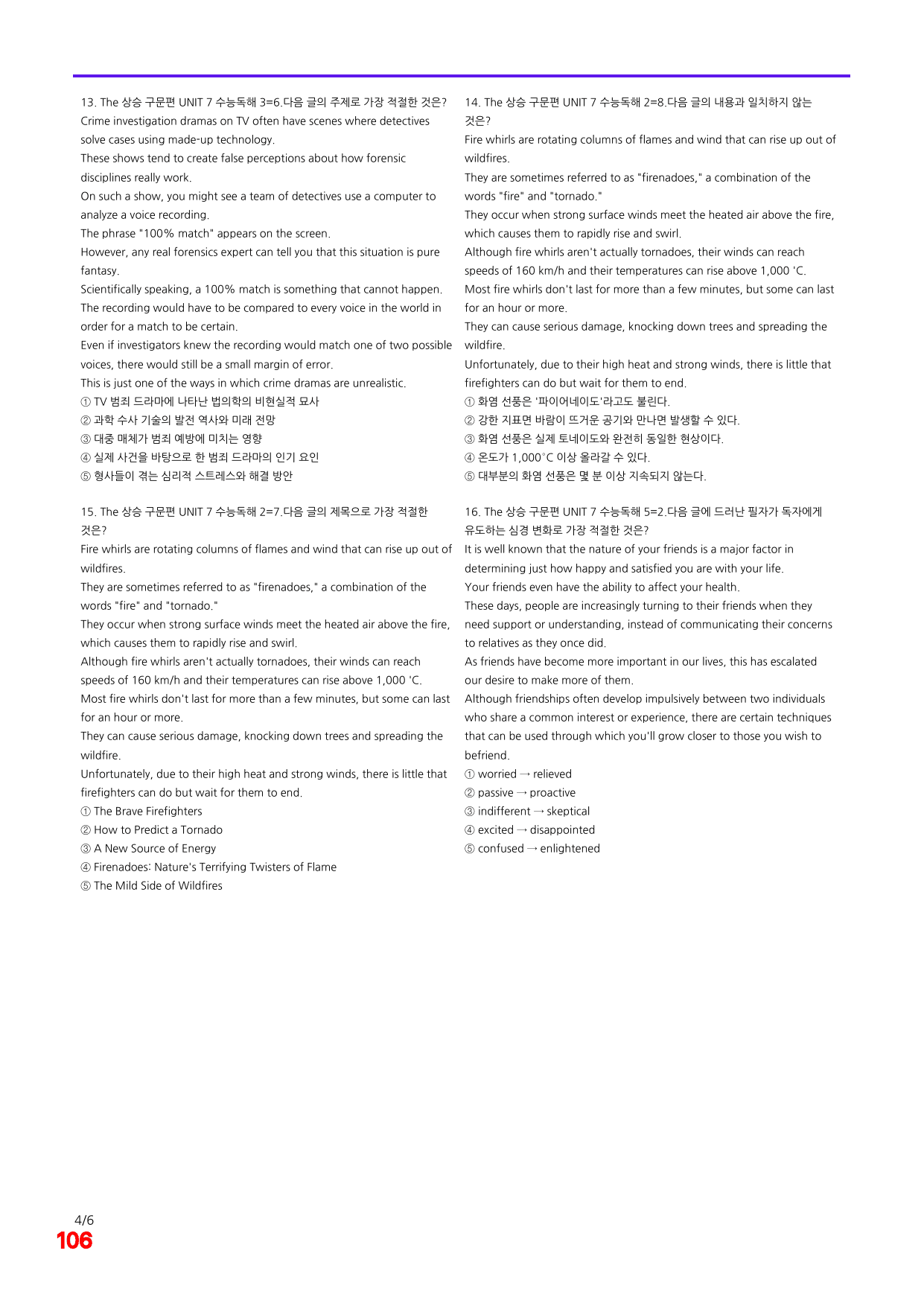 13. The 상승 구문편 UNIT 7 수능독해 3=6.다음 글의 주제로 가장 적절한 것은?

Crime investigation dramas on TV often have scenes where detectives solve cases using made-up technology.

These shows tend to create false perceptions about how forensic disciplines really work.

On such a show, you might see a team of detectives use a computer to analyze a voice recording.

The phrase "100% match" appears on the screen.

However, any real forensics expert can tell you that this situation is pure fantasy.

Scientifically speaking, a 100% match is something that cannot happen.

The recording would have to be compared to every voice in the world in order for a match to be certain.

Even if investigators knew the recording would match one of two possible voices, there would still be a small margin of error.

This is just one of the ways in which crime dramas are unrealistic.

① TV 범죄 드라마에 나타난 법의학의 비현실적 묘사
② 과학 수사 기술의 발전 역사와 미래 전망
③ 대중 매체가 범죄 예방에 미치는 영향
④ 실제 사건을 바탕으로 한 범죄 드라마의 인기 요인
⑤ 형사들이 겪는 심리적 스트레스와 해결 방안

15. The 상승 구문편 UNIT 7 수능독해 2=7.다음 글의 제목으로 가장 적절한 것은?

Fire whirls are rotating columns of flames and wind that can rise up out of wildfires.

They are sometimes referred to as "firenadoes," a combination of the words "fire" and "tornado."

They occur when strong surface winds meet the heated air above the fire, which causes them to rapidly rise and swirl.

Although fire whirls aren't actually tornadoes, their winds can reach speeds of 160 km/h and their temperatures can rise above 1,000 'C.

Most fire whirls don't last for more than a few minutes, but some can last for an hour or more.

They can cause serious damage, knocking down trees and spreading the wildfire.

Unfortunately, due to their high heat and strong winds, there is little that firefighters can do but wait for them to end.

① The Brave Firefighters
② How to Predict a Tornado
③ A New Source of Energy
④ Firenadoes: Nature's Terrifying Twisters of Flame
⑤ The Mild Side of Wildfires

14. The 상승 구문편 UNIT 7 수능독해 2=8.다음 글의 내용과 일치하지 않는 것은?

Fire whirls are rotating columns of flames and wind that can rise up out of wildfires.

They are sometimes referred to as "firenadoes," a combination of the words "fire" and "tornado."

They occur when strong surface winds meet the heated air above the fire, which causes them to rapidly rise and swirl.

Although fire whirls aren't actually tornadoes, their winds can reach speeds of 160 km/h and their temperatures can rise above 1,000 'C.

Most fire whirls don't last for more than a few minutes, but some can last for an hour or more.

They can cause serious damage, knocking down trees and spreading the wildfire.

Unfortunately, due to their high heat and strong winds, there is little that firefighters can do but wait for them to end.

① 화염 선풍은 '파이어네이도'라고도 불린다.
② 강한 지표면 바람이 뜨거운 공기와 만나면 발생할 수 있다.
③ 화염 선풍은 실제 토네이도와 완전히 동일한 현상이다.
④ 온도가 1,000°C 이상 올라갈 수 있다.
⑤ 대부분의 화염 선풍은 몇 분 이상 지속되지 않는다.

16. The 상승 구문편 UNIT 7 수능독해 5=2.다음 글에 드러난 필자가 독자에게 유도하는 심경 변화로 가장 적절한 것은?

It is well known that the nature of your friends is a major factor in determining just how happy and satisfied you are with your life.

Your friends even have the ability to affect your health.

These days, people are increasingly turning to their friends when they need support or understanding, instead of communicating their concerns to relatives as they once did.

As friends have become more important in our lives, this has escalated our desire to make more of them.

Although friendships often develop impulsively between two individuals who share a common interest or experience, there are certain techniques that can be used through which you'll grow closer to those you wish to befriend.

① worried → relieved
② passive → proactive
③ indifferent → skeptical
④ excited → disappointed
⑤ confused → enlightened

4/6
106